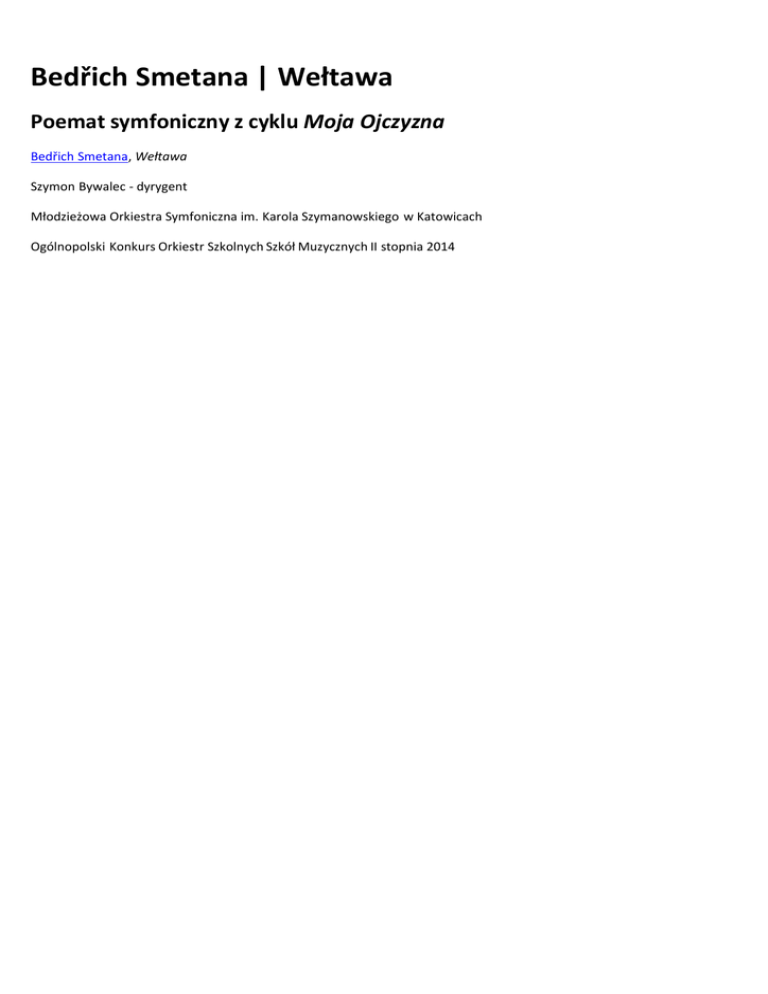 Bedřich Smetana | Wełtawa

Poemat symfoniczny z cyklu Moja Ojczyzna

Bedřich Smetana, Wełtawa

Szymon Bywalec - dyrygent

Młodzieżowa Orkiestra Symfoniczna im. Karola Szymanowskiego w Katowicach

Ogólnopolski Konkurs Orkiestr Szkolnych Szkół Muzycznych II stopnia 2014